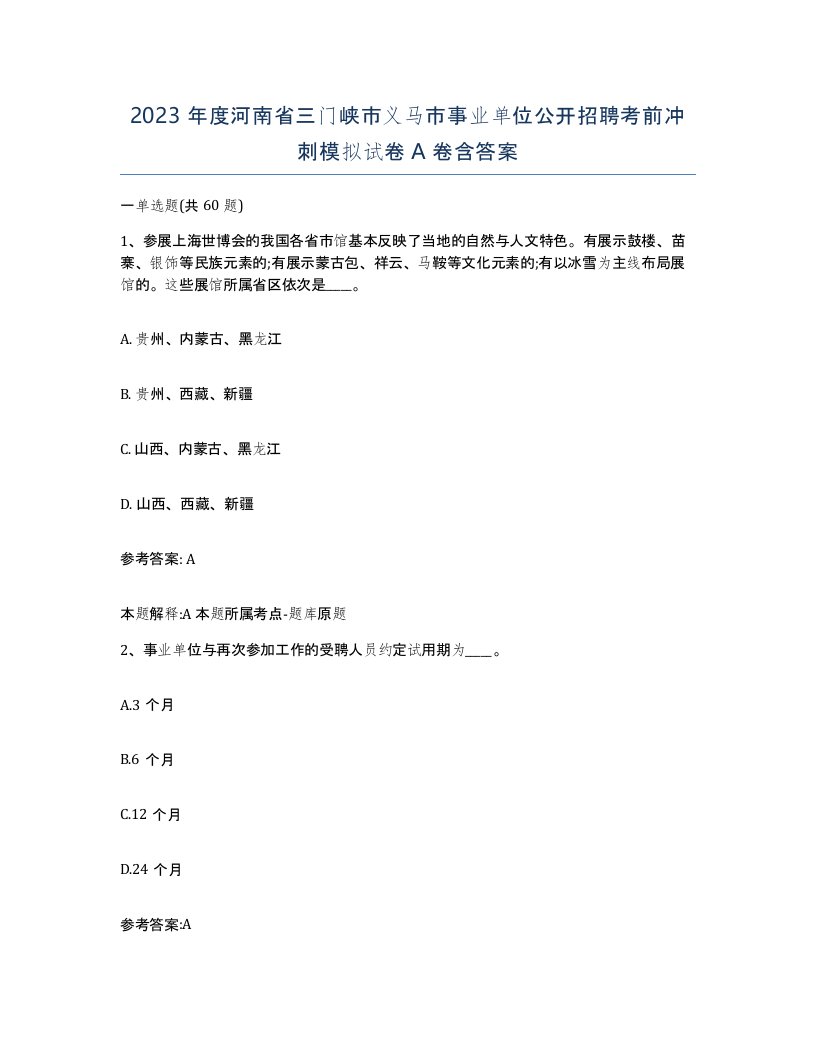 2023 年度河南省三门峡市义马市事业单位公开招聘考前冲刺模拟试卷 A 卷含答案

一单选题(共 60 题)

1、参展上海世博会的我国各省市馆基本反映了当地的自然与人文特色。有展示鼓楼、苗寨、银饰等民族元素的;有展示蒙古包、祥云、马鞍等文化元素的;有以冰雪为主线布局展馆的。这些展馆所属省区依次是____。

A. 贵州、内蒙古、黑龙江

B. 贵州、西藏、新疆

C. 山西、内蒙古、黑龙江

D. 山西、西藏、新疆

参考答案: A

本题解释:A 本题所属考点-题库原题

2、事业单位与再次参加工作的受聘人员约定试用期为____。

A.3 个月

B.6 个月

C.12 个月

D.24 个月

参考答案:A